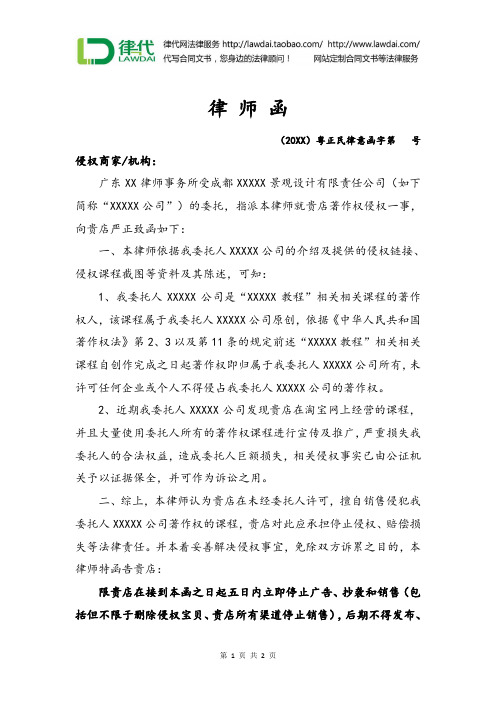 律代 LAWDAI 律代网法律服务 http://lawdai.taobao.com/ http://www.lawdai.com/
代写合同文书，您身边的法律顾问！ 网站定制合同文书等法律服务

律 师 函

（20XX）粤正民律意函字第　　号

侵权商家/机构：

广东 XX 律师事务所受成都 XXXXX 景观设计有限责任公司（如下简称“XXXXX 公司”）的委托，指派本律师就贵店著作权侵权一事，向贵店严正致函如下：

一、本律师依据我委托人 XXXXX 公司的介绍及提供的侵权链接、侵权课程截图等资料及其陈述，可知：

1、我委托人 XXXXX 公司是“XXXXX 教程”相关相关课程的著作权人，该课程属于我委托人 XXXXX 公司原创，依据《中华人民共和国著作权法》第 2、3 以及第 11 条的规定前述“XXXXX 教程”相关相关课程自创作完成之日起著作权即归属于我委托人 XXXXX 公司所有，未许可任何企业或个人不得侵占我委托人 XXXXX 公司的著作权。

2、近期我委托人 XXXXX 公司发现贵店在淘宝网上经营的课程，并且大量使用委托人所有的著作权课程进行宣传及推广，严重损失我委托人的合法权益，造成委托人巨额损失，相关侵权事实已由公证机关予以证据保全，并可作为诉讼之用。

二、综上，本律师认为贵店在未经委托人许可，擅自销售侵犯我委托人 XXXXX 公司著作权的课程，贵店对此应承担停止侵权、赔偿损失等法律责任。并本着妥善解决侵权事宜，免除双方诉累之目的，本律师特函告贵店：

限贵店在接到本函之日起五日内立即停止广告、抄袭和销售（包括但不限于删除侵权宝贝、贵店所有渠道停止销售），后期不得发布、

第 1 页 共 2 页